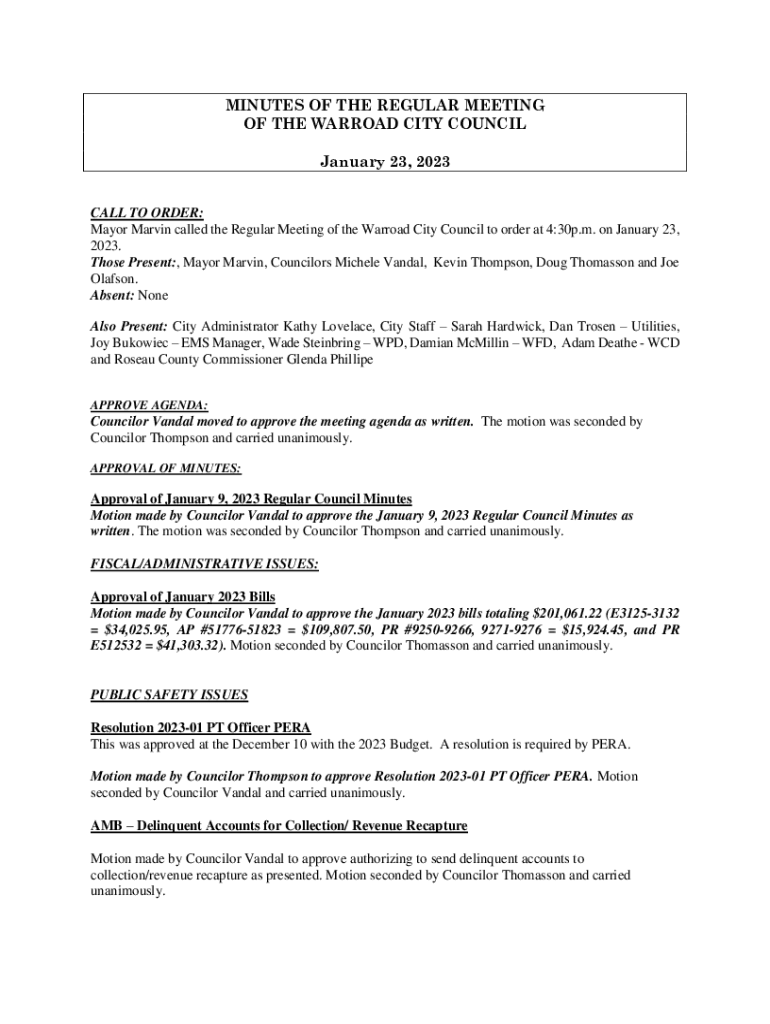 MINUTES OF THE REGULAR MEETING
OF THE WARROAD CITY COUNCIL

January 23, 2023

CALL TO ORDER:
Mayor Marvin called the Regular Meeting of the Warroad City Council to order at 4:30p.m. on January 23, 2023.
Those Present:, Mayor Marvin, Councilors Michele Vandal, Kevin Thompson, Doug Thomasson and Joe Olafson.
Absent: None

Also Present: City Administrator Kathy Lovelace, City Staff – Sarah Hardwick, Dan Trosen – Utilities, Joy Bukowiec – EMS Manager, Wade Steinbring – WPD, Damian McMillin – WFD, Adam Deathe - WCD and Roseau County Commissioner Glenda Phillipe

APPROVE AGENDA:
Councilor Vandal moved to approve the meeting agenda as written. The motion was seconded by Councilor Thompson and carried unanimously.

APPROVAL OF MINUTES:

Approval of January 9, 2023 Regular Council Minutes
Motion made by Councilor Vandal to approve the January 9, 2023 Regular Council Minutes as written. The motion was seconded by Councilor Thompson and carried unanimously.

FISCAL/ADMINISTRATIVE ISSUES:

Approval of January 2023 Bills
Motion made by Councilor Vandal to approve the January 2023 bills totaling $201,061.22 (E3125-3132 = $34,025.95, AP #51776-51823 = $109,807.50, PR #9250-9266, 9271-9276 = $15,924.45, and PR E512532 = $41,303.32). Motion seconded by Councilor Thomasson and carried unanimously.

PUBLIC SAFETY ISSUES

Resolution 2023-01 PT Officer PERA
This was approved at the December 10 with the 2023 Budget. A resolution is required by PERA.

Motion made by Councilor Thompson to approve Resolution 2023-01 PT Officer PERA. Motion seconded by Councilor Vandal and carried unanimously.

AMB – Delinquent Accounts for Collection/ Revenue Recapture

Motion made by Councilor Vandal to approve authorizing to send delinquent accounts to collection/revenue recapture as presented. Motion seconded by Councilor Thomasson and carried unanimously.